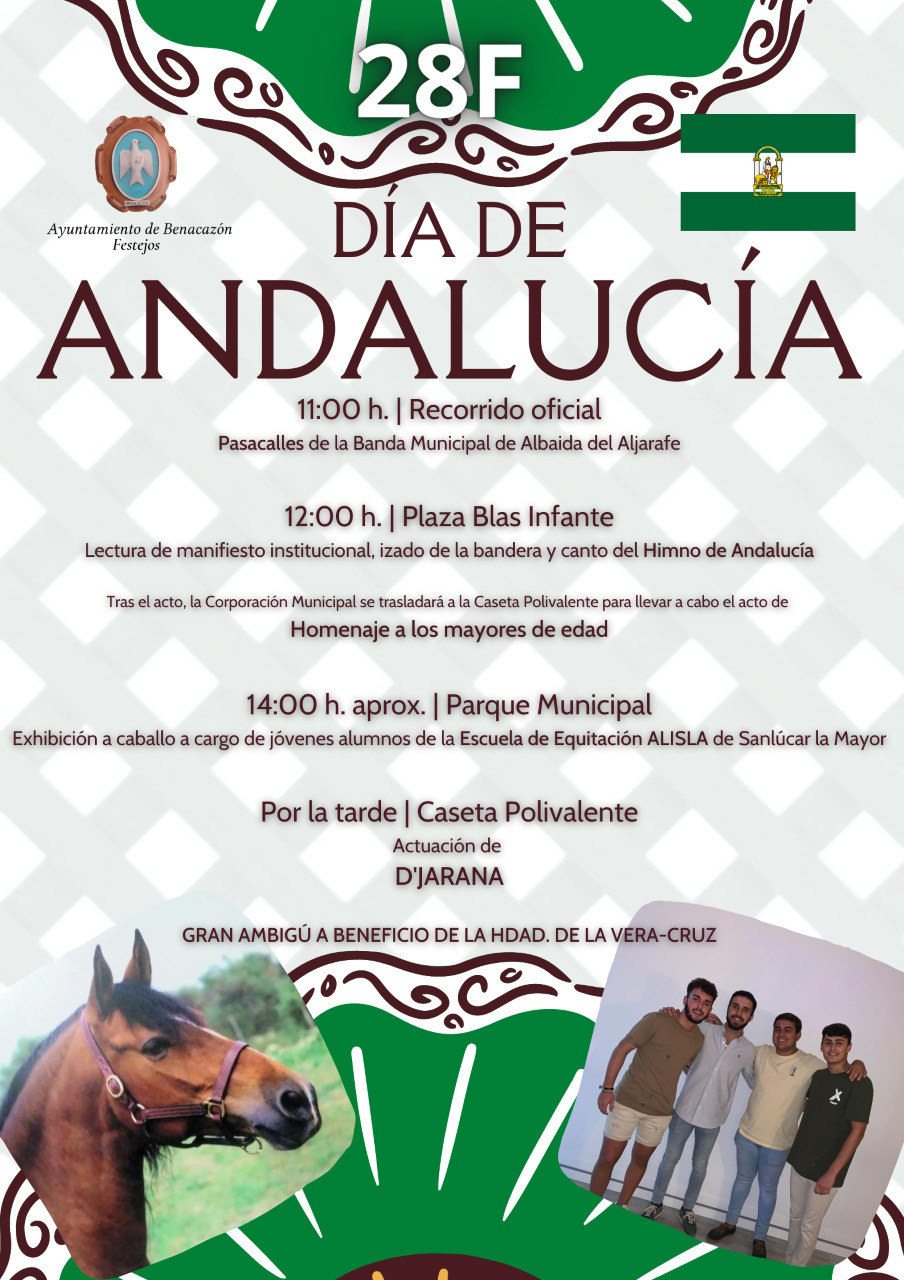 28F

Ayuntamiento de Benacazón
Festejos

DÍA DE
ANDALUCÍA

11:00 h. | Recorrido oficial
Pasacalles de la Banda Municipal de Albaida del Aljarafe

12:00 h. | Plaza Blas Infante
Lectura de manifiesto institucional, izado de la bandera y canto del Himno de Andalucía

Tras el acto, la Corporación Municipal se trasladará a la Caseta Polivalente para llevar a cabo el acto de
Homenaje a los mayores de edad

14:00 h. aprox. | Parque Municipal
Exhibición a caballo a cargo de jóvenes alumnos de la Escuela de Equitación ALISLA de Sanlúcar la Mayor

Por la tarde | Caseta Polivalente
Actuación de
D'JARANA

GRAN AMBIGÚ A BENEFICIO DE LA HDAD. DE LA VERA-CRUZ